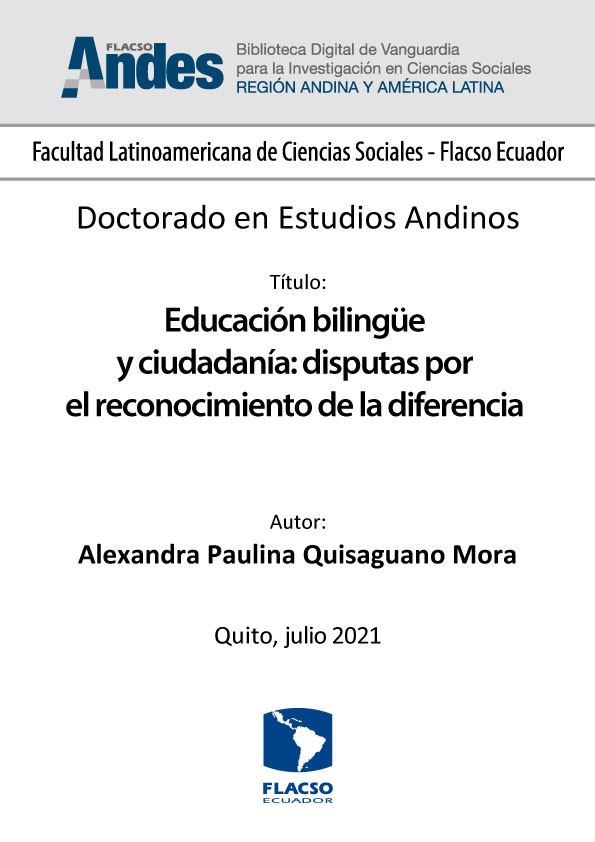 FLACSO Andes

Biblioteca Digital de Vanguardia para la Investigación en Ciencias Sociales
REGIÓN ANDINA Y AMÉRICA LATINA

Facultad Latinoamericana de Ciencias Sociales - Flacso Ecuador

Doctorado en Estudios Andinos

Título:
Educación bilingüe y ciudadanía: disputas por el reconocimiento de la diferencia

Autor:
Alexandra Paulina Quisaguano Mora

Quito, julio 2021

FLACSO
ECUADOR